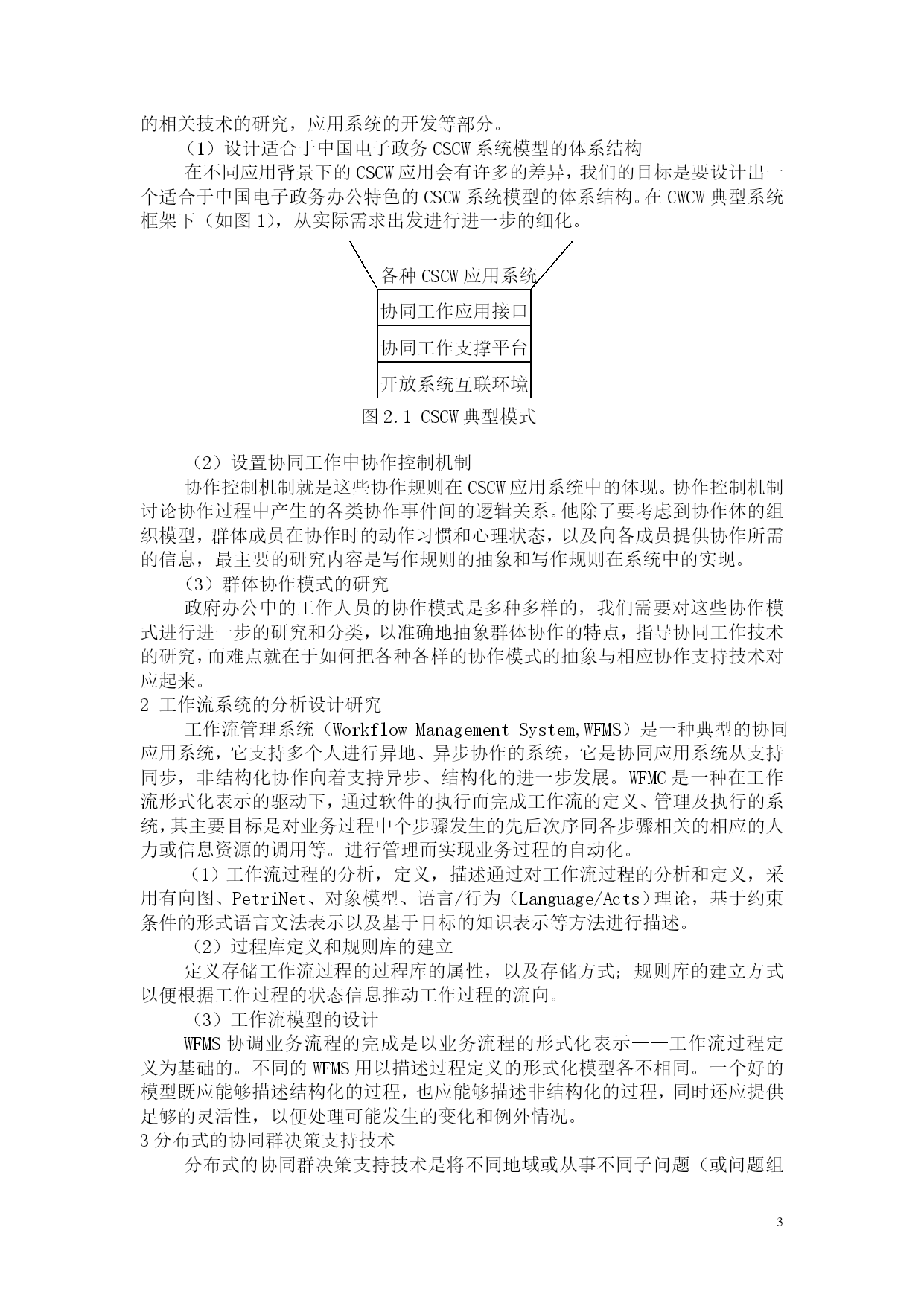 的相关技术的研究，应用系统的开发等部分。

（1）设计适合于中国电子政务 CSCW 系统模型的体系结构

在不同应用背景下的 CSCW 应用会有许多的差异，我们的目标是要设计出一个适合于中国电子政务办公特色的 CSCW 系统模型的体系结构。在 CWCW 典型系统框架下（如图 1），从实际需求出发进行进一步的细化。

各种 CSCW 应用系统

协同工作应用接口

协同工作支撑平台

开放系统互联环境

图 2.1 CSCW 典型模式

（2）设置协同工作中协作控制机制

协作控制机制就是这些协作规则在 CSCW 应用系统中的体现。协作控制机制讨论协作过程中产生的各类协作事件间的逻辑关系。他除了要考虑到协作体的组织模型，群体成员在协作时的动作习惯和心理状态，以及向各成员提供协作所需的信息，最主要的研究内容是写作规则的抽象和写作规则在系统中的实现。

（3）群体协作模式的研究

政府办公中的工作人员的协作模式是多种多样的，我们需要对这些协作模式进行进一步的研究和分类，以准确地抽象群体协作的特点，指导协同工作技术的研究，而难点就在于如何把各种各样的协作模式的抽象与相应协作支持技术对应起来。

2 工作流系统的分析设计研究

工作流管理系统（Workflow Management System,WFMS）是一种典型的协同应用系统，它支持多个人进行异地、异步协作的系统，它是协同应用系统从支持同步，非结构化协作向着支持异步、结构化的进一步发展。WFMC 是一种在工作流形式化表示的驱动下，通过软件的执行而完成工作流的定义、管理及执行的系统，其主要目标是对业务过程中个步骤发生的先后次序同各步骤相关的相应的人力或信息资源的调用等。进行管理而实现业务过程的自动化。

（1）工作流过程的分析，定义，描述通过对工作流过程的分析和定义，采用有向图、PetriNet、对象模型、语言/行为（Language/Acts）理论，基于约束条件的形式语言文法表示以及基于目标的知识表示等方法进行描述。

（2）过程库定义和规则库的建立

定义存储工作流过程的过程库的属性，以及存储方式；规则库的建立方式以便根据工作过程的状态信息推动工作过程的流向。

（3）工作流模型的设计

WFMS 协调业务流程的完成是以业务流程的形式化表示——工作流过程定义为基础的。不同的 WFMS 用以描述过程定义的形式化模型各不相同。一个好的模型既应能够描述结构化的过程，也应能够描述非结构化的过程，同时还应提供足够的灵活性，以便处理可能发生的变化和例外情况。

3 分布式的协同群决策支持技术

分布式的协同群决策支持技术是将不同地域或从事不同子问题（或问题组

3